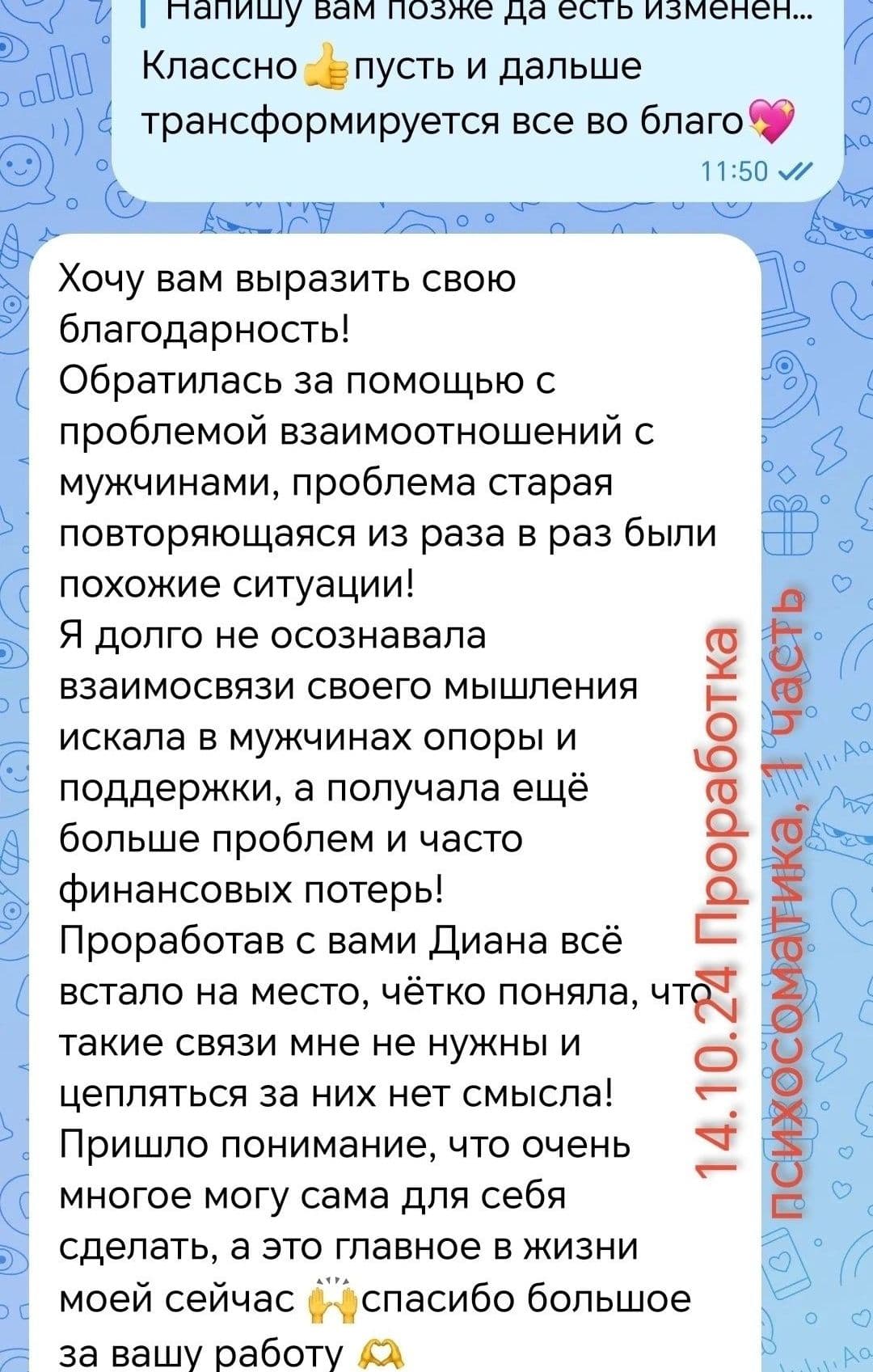 Напишу вам позже да есть изменен...
Классно👍пусть и дальше трансформируется все во благо💖
11:50

Хочу вам выразить свою благодарность!
Обратилась за помощью с проблемой взаимоотношений с мужчинами, проблема старая повторяющаяся из раза в раз были похожие ситуации!
Я долго не осознавала взаимосвязи своего мышления искала в мужчинах опоры и поддержки, а получала ещё больше проблем и часто финансовых потерь!
Проработав с вами Диана всё встало на место, чётко поняла, что такие связи мне не нужны и цепляться за них нет смысла!
Пришло понимание, что очень многое могу сама для себя сделать, а это главное в жизни моей сейчас 🙌спасибо большое за вашу работу 🫶

14.10.24 Проработка психосоматика, 1 часть